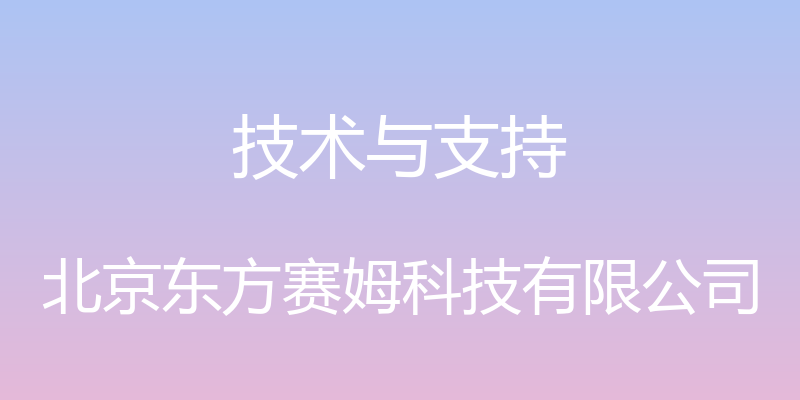 技术与支持

北京东方赛姆科技有限公司